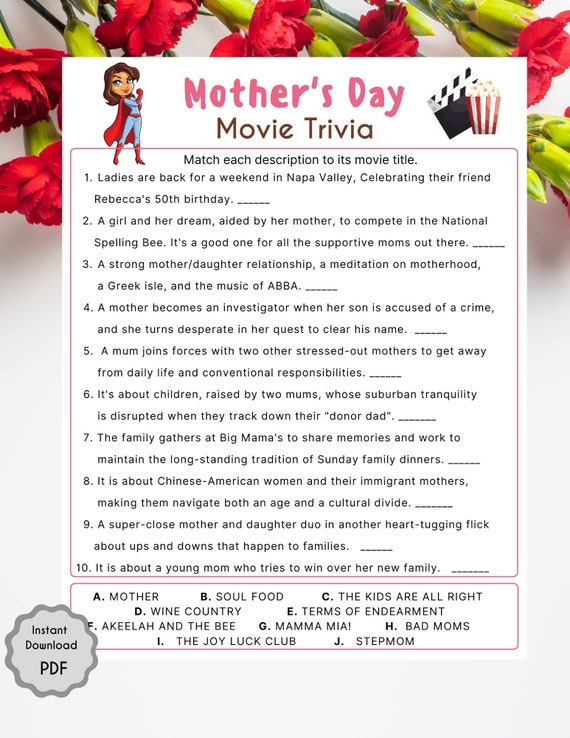 Mother's Day
Movie Trivia

Match each description to its movie title.

1. Ladies are back for a weekend in Napa Valley, Celebrating their friend Rebecca's 50th birthday. ______

2. A girl and her dream, aided by her mother, to compete in the National Spelling Bee. It's a good one for all the supportive moms out there. ______

3. A strong mother/daughter relationship, a meditation on motherhood, a Greek isle, and the music of ABBA. ______

4. A mother becomes an investigator when her son is accused of a crime, and she turns desperate in her quest to clear his name. ______

5. A mum joins forces with two other stressed-out mothers to get away from daily life and conventional responsibilities. ______

6. It's about children, raised by two mums, whose suburban tranquility is disrupted when they track down their "donor dad". _______

7. The family gathers at Big Mama's to share memories and work to maintain the long-standing tradition of Sunday family dinners. ______

8. It is about Chinese-American women and their immigrant mothers, making them navigate both an age and a cultural divide. _______

9. A super-close mother and daughter duo in another heart-tugging flick about ups and downs that happen to families. ______

10. It is about a young mom who tries to win over her new family. _______

A. MOTHER B. SOUL FOOD C. THE KIDS ARE ALL RIGHT
D. WINE COUNTRY E. TERMS OF ENDEARMENT
F. AKEELAH AND THE BEE G. MAMMA MIA! H. BAD MOMS
I. THE JOY LUCK CLUB J. STEPMOM

Instant Download PDF